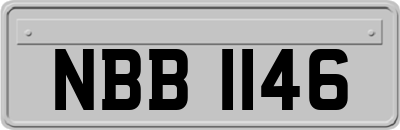 NBB 1146